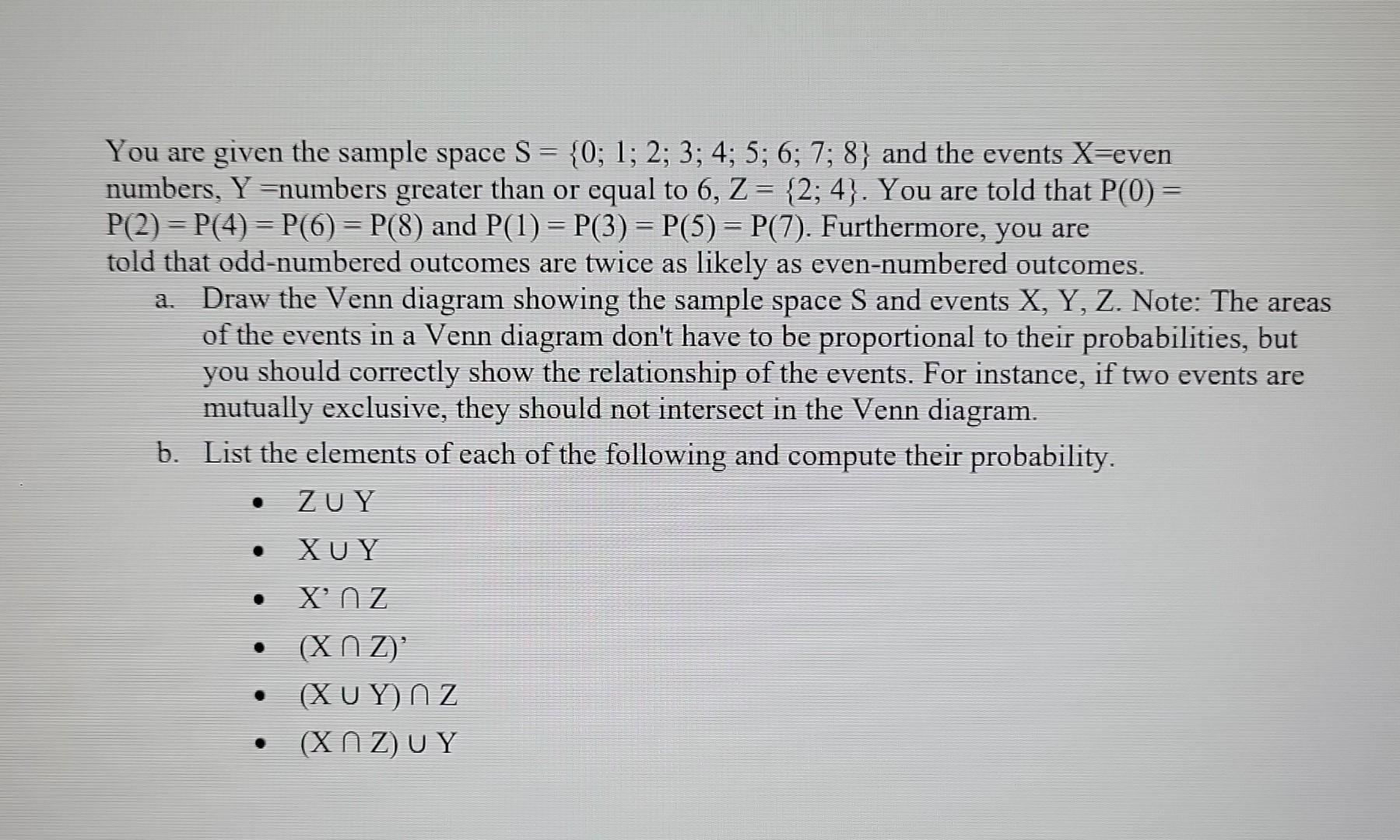 You are given the sample space $S = \{0; 1; 2; 3; 4; 5; 6; 7; 8\}$ and the events X=even numbers, Y =numbers greater than or equal to 6, $Z = \{2; 4\}$. You are told that $P(0) = P(2) = P(4) = P(6) = P(8)$ and $P(1) = P(3) = P(5) = P(7)$. Furthermore, you are told that odd-numbered outcomes are twice as likely as even-numbered outcomes.

a. Draw the Venn diagram showing the sample space S and events X, Y, Z. Note: The areas of the events in a Venn diagram don't have to be proportional to their probabilities, but you should correctly show the relationship of the events. For instance, if two events are mutually exclusive, they should not intersect in the Venn diagram.

b. List the elements of each of the following and compute their probability.

• $Z \cup Y$
• $X \cup Y$
• $X' \cap Z$
• $(X \cap Z)'$
• $(X \cup Y) \cap Z$
• $(X \cap Z) \cup Y$